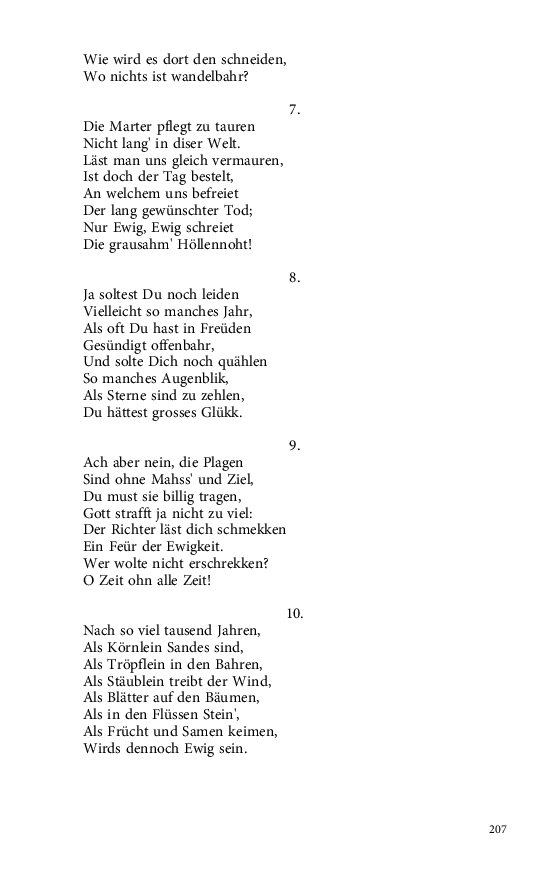 Wie wird es dort den schneiden,
Wo nichts ist wandelbahr?

7.

Die Marter pflegt zu tauren
Nicht lang' in diser Welt.
Läst man uns gleich vermauren,
Ist doch der Tag bestelt,
An welchem uns befreiet
Der lang gewünschter Tod;
Nur Ewig, Ewig schreiet
Die grausahm' Höllennoht!

8.

Ja soltest Du noch leiden
Vielleicht so manches Jahr,
Als oft Du hast in Freüden
Gesündigt offenbahr,
Und solte Dich noch quählen
So manches Augenblik,
Als Sterne sind zu zehlen,
Du hättest grosses Glükk.

9.

Ach aber nein, die Plagen
Sind ohne Mahss' und Ziel,
Du must sie billig tragen,
Gott strafft ja nicht zu viel:
Der Richter läst dich schmekken
Ein Feür der Ewigkeit.
Wer wolte nicht erschrekken?
O Zeit ohn alle Zeit!

10.

Nach so viel tausend Jahren,
Als Körnlein Sandes sind,
Als Tröpflein in den Bahren,
Als Stäublein treibt der Wind,
Als Blätter auf den Bäumen,
Als in den Flüssen Stein',
Als Frücht und Samen keimen,
Wirds dennoch Ewig sein.

207